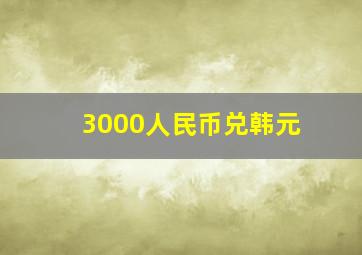 3000人民币兑韩元